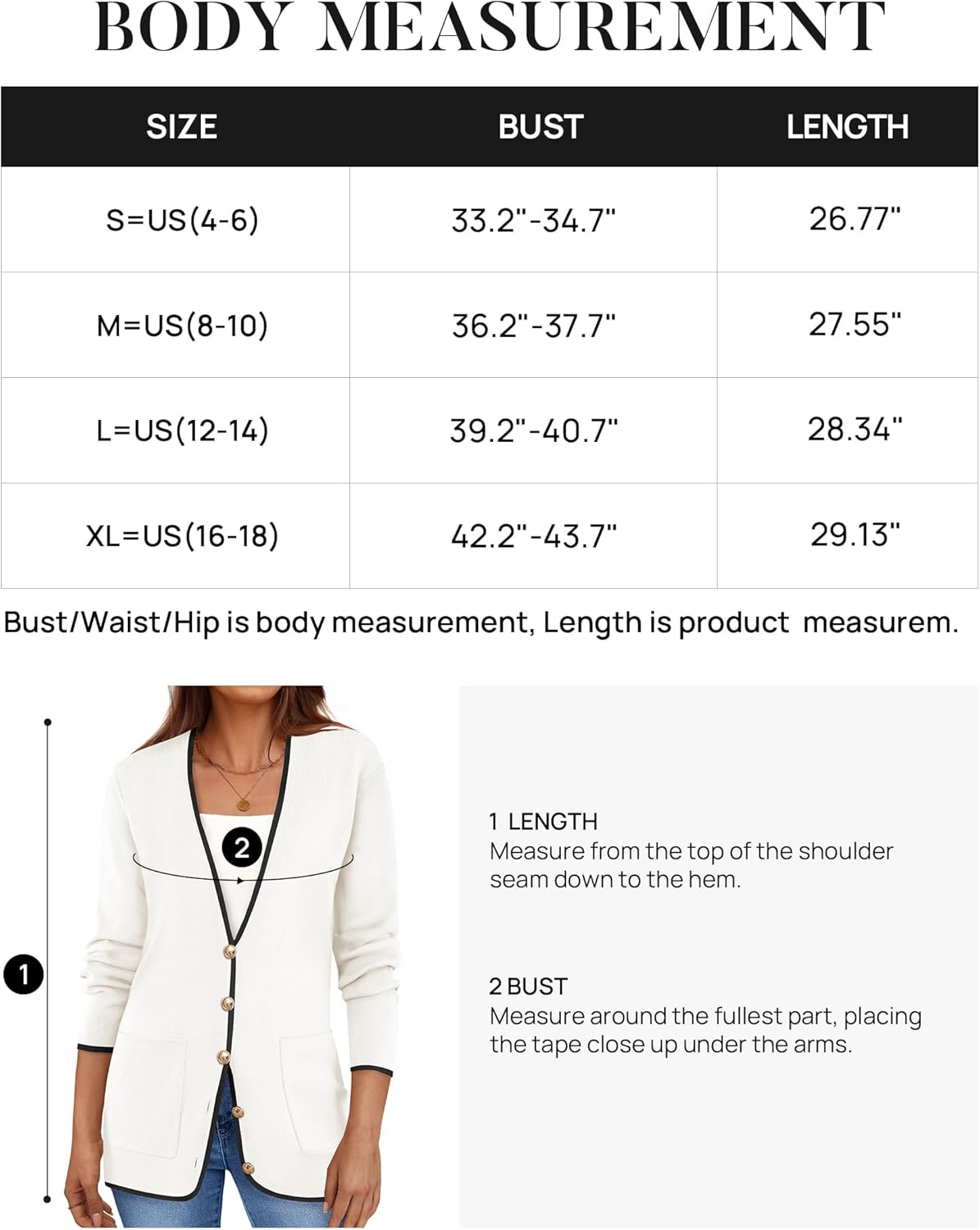 BODY MEASUREMENT

| SIZE | BUST | LENGTH |
|---|---|---|
| S=US(4-6) | 33.2"-34.7" | 26.77" |
| M=US(8-10) | 36.2"-37.7" | 27.55" |
| L=US(12-14) | 39.2"-40.7" | 28.34" |
| XL=US(16-18) | 42.2"-43.7" | 29.13" |

Bust/Waist/Hip is body measurement, Length is product measurem.

2

1

1 LENGTH
Measure from the top of the shoulder seam down to the hem.

2 BUST
Measure around the fullest part, placing the tape close up under the arms.